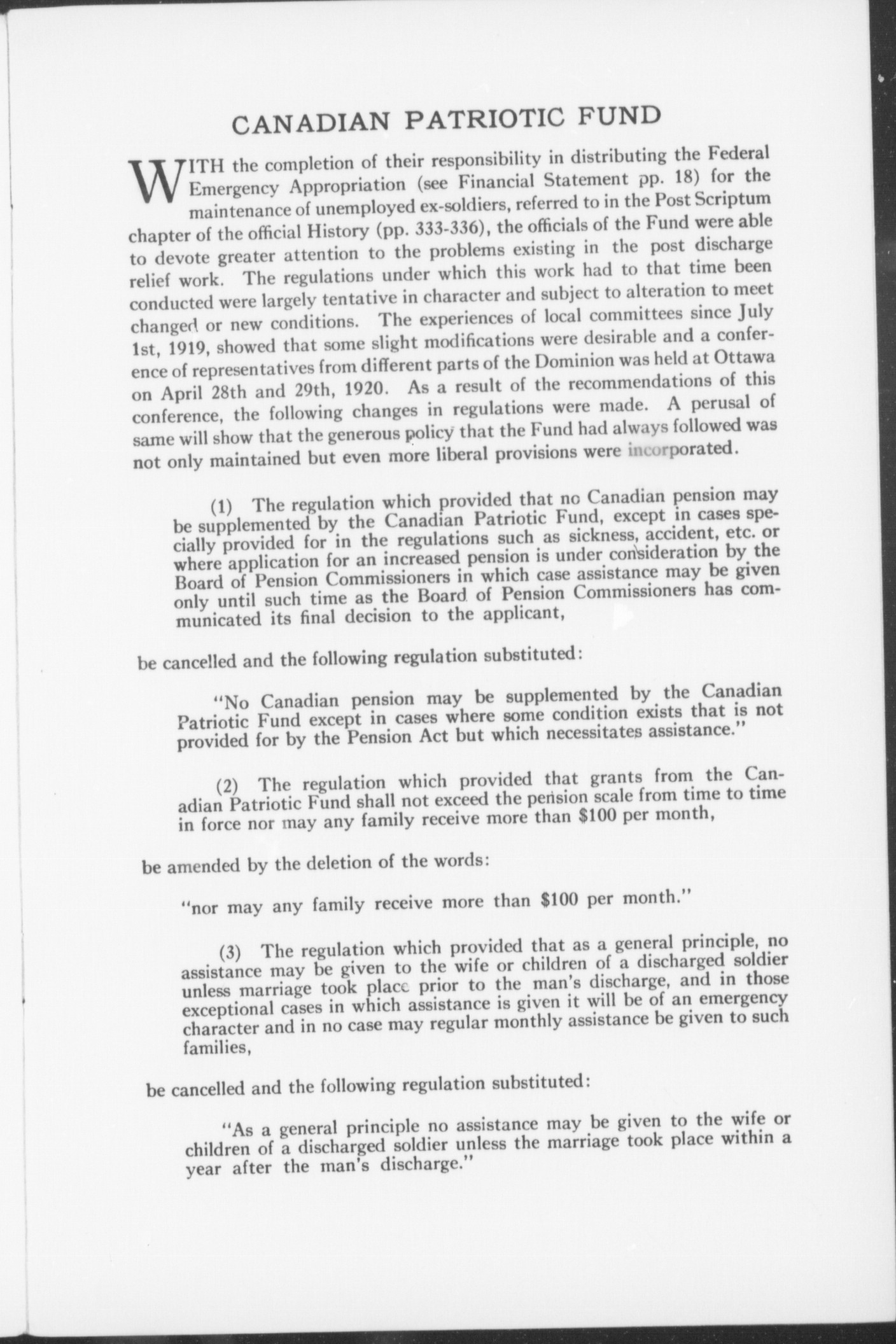 CANADIAN PATRIOTIC FUND

WITH the completion of their responsibility in distributing the Federal Emergency Appropriation (see Financial Statement pp. 18) for the maintenance of unemployed ex-soldiers, referred to in the Post Scriptum chapter of the official History (pp. 333-336), the officials of the Fund were able to devote greater attention to the problems existing in the post discharge relief work. The regulations under which this work had to that time been conducted were largely tentative in character and subject to alteration to meet changed or new conditions. The experiences of local committees since July 1st, 1919, showed that some slight modifications were desirable and a conference of representatives from different parts of the Dominion was held at Ottawa on April 28th and 29th, 1920. As a result of the recommendations of this conference, the following changes in regulations were made. A perusal of same will show that the generous policy that the Fund had always followed was not only maintained but even more liberal provisions were incorporated.

(1) The regulation which provided that no Canadian pension may be supplemented by the Canadian Patriotic Fund, except in cases specially provided for in the regulations such as sickness, accident, etc. or where application for an increased pension is under consideration by the Board of Pension Commissioners in which case assistance may be given only until such time as the Board of Pension Commissioners has communicated its final decision to the applicant,

be cancelled and the following regulation substituted:

"No Canadian pension may be supplemented by the Canadian Patriotic Fund except in cases where some condition exists that is not provided for by the Pension Act but which necessitates assistance."

(2) The regulation which provided that grants from the Canadian Patriotic Fund shall not exceed the pension scale from time to time in force nor may any family receive more than $100 per month,

be amended by the deletion of the words:

"nor may any family receive more than $100 per month."

(3) The regulation which provided that as a general principle, no assistance may be given to the wife or children of a discharged soldier unless marriage took place prior to the man's discharge, and in those exceptional cases in which assistance is given it will be of an emergency character and in no case may regular monthly assistance be given to such families,

be cancelled and the following regulation substituted:

"As a general principle no assistance may be given to the wife or children of a discharged soldier unless the marriage took place within a year after the man's discharge."